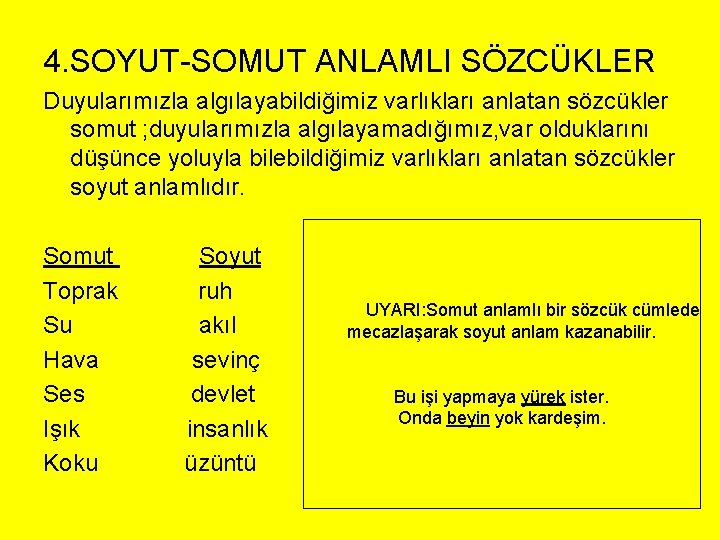 4.SOYUT-SOMUT ANLAMLI SÖZCÜKLER

Duyularımızla algılayabildiğimiz varlıkları anlatan sözcükler somut ;duyularımızla algılayamadığımız,var olduklarını düşünce yoluyla bilebildiğimiz varlıkları anlatan sözcükler soyut anlamlıdır.

| Somut | Soyut |
|---|---|
| Toprak | ruh |
| Su | akıl |
| Hava | sevinç |
| Ses | devlet |
| Işık | insanlık |
| Koku | üzüntü |

UYARI:Somut anlamlı bir sözcük cümlede mecazlaşarak soyut anlam kazanabilir.

Bu işi yapmaya yürek ister.
Onda beyin yok kardeşim.